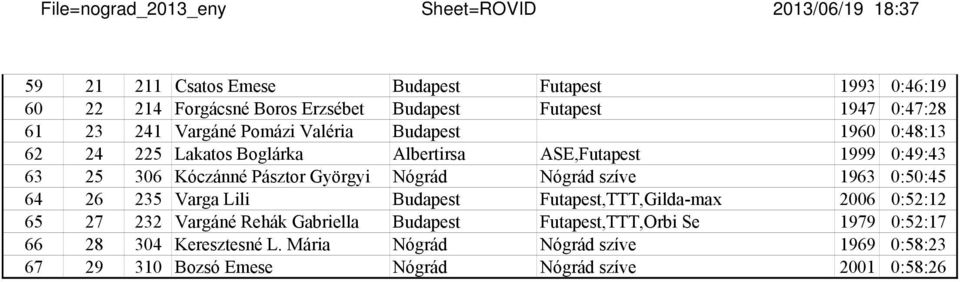 File=nograd_2013_eny Sheet=ROVID 2013/06/19 18:37

| 59 | 21 | 211 | Csatos Emese | Budapest | Futapest | 1993 | 0:46:19 |
|---|---|---|---|---|---|---|---|
| 60 | 22 | 214 | Forgácsné Boros Erzsébet | Budapest | Futapest | 1947 | 0:47:28 |
| 61 | 23 | 241 | Vargáné Pomázi Valéria | Budapest | | 1960 | 0:48:13 |
| 62 | 24 | 225 | Lakatos Boglárka | Albertirsa | ASE,Futapest | 1999 | 0:49:43 |
| 63 | 25 | 306 | Kóczánné Pásztor Györgyi | Nógrád | Nógrád szíve | 1963 | 0:50:45 |
| 64 | 26 | 235 | Varga Lili | Budapest | Futapest,TTT,Gilda-max | 2006 | 0:52:12 |
| 65 | 27 | 232 | Vargáné Rehák Gabriella | Budapest | Futapest,TTT,Orbi Se | 1979 | 0:52:17 |
| 66 | 28 | 304 | Keresztesné L. Mária | Nógrád | Nógrád szíve | 1969 | 0:58:23 |
| 67 | 29 | 310 | Bozsó Emese | Nógrád | Nógrád szíve | 2001 | 0:58:26 |